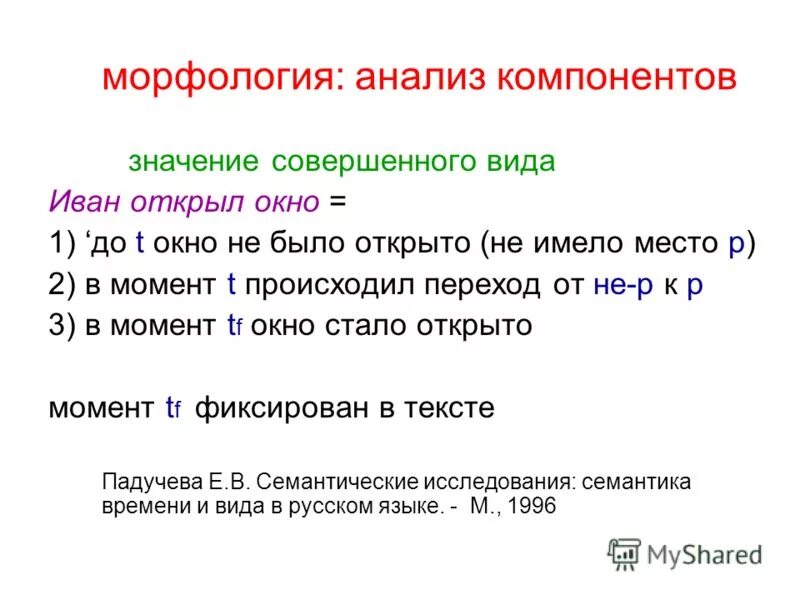 морфология: анализ компонентов

значение совершенного вида

Иван открыл окно =

1) ‘до t окно не было открыто (не имело место p)

2) в момент t происходил переход от не-p к p

3) в момент $t_f$ окно стало открыто

момент $t_f$ фиксирован в тексте

Падучева Е.В. Семантические исследования: семантика времени и вида в русском языке. - М., 1996

MyShared